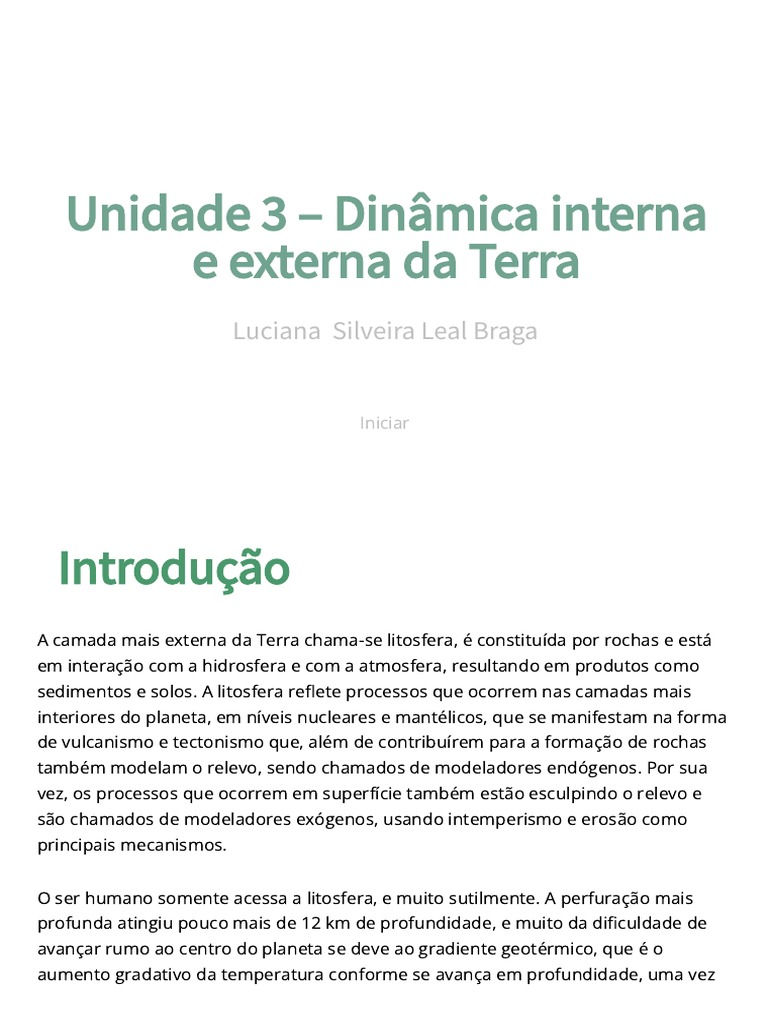 Unidade 3 – Dinâmica interna e externa da Terra

Luciana  Silveira Leal Braga

Iniciar

Introdução

A camada mais externa da Terra chama-se litosfera, é constituída por rochas e está em interação com a hidrosfera e com a atmosfera, resultando em produtos como sedimentos e solos. A litosfera reflete processos que ocorrem nas camadas mais interiores do planeta, em níveis nucleares e mantélicos, que se manifestam na forma de vulcanismo e tectonismo que, além de contribuírem para a formação de rochas também modelam o relevo, sendo chamados de modeladores endógenos. Por sua vez, os processos que ocorrem em superfície também estão esculpindo o relevo e são chamados de modeladores exógenos, usando intemperismo e erosão como principais mecanismos.

O ser humano somente acessa a litosfera, e muito sutilmente. A perfuração mais profunda atingiu pouco mais de 12 km de profundidade, e muito da dificuldade de avançar rumo ao centro do planeta se deve ao gradiente geotérmico, que é o aumento gradativo da temperatura conforme se avança em profundidade, uma vez